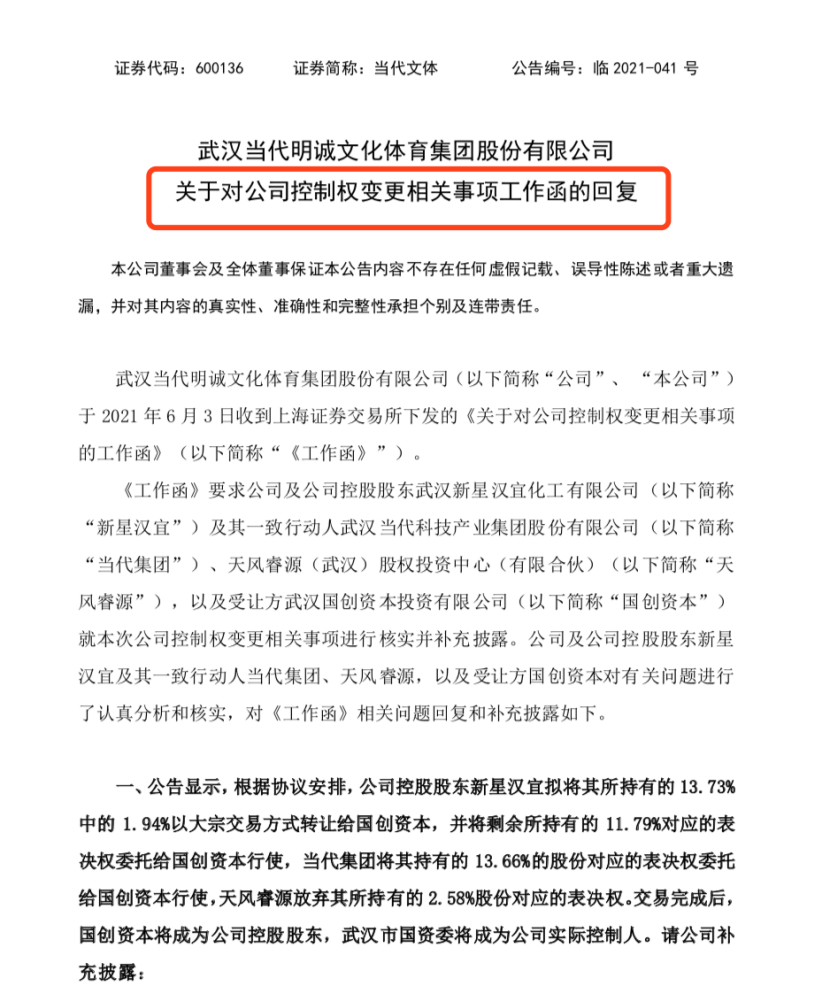 证券代码：600136　　证券简称：当代文体　　公告编号：临 2021-041 号

武汉当代明诚文化体育集团股份有限公司
关于对公司控制权变更相关事项工作函的回复

本公司董事会及全体董事保证本公告内容不存在任何虚假记载、误导性陈述或者重大遗漏，并对其内容的真实性、准确性和完整性承担个别及连带责任。

武汉当代明诚文化体育集团股份有限公司（以下简称“公司”、“本公司”）于 2021 年 6 月 3 日收到上海证券交易所下发的《关于对公司控制权变更相关事项的工作函》（以下简称“《工作函》”）。

《工作函》要求公司及公司控股股东武汉新星汉宜化工有限公司（以下简称“新星汉宜”）及其一致行动人武汉当代科技产业集团股份有限公司（以下简称“当代集团”）、天风睿源（武汉）股权投资中心（有限合伙）（以下简称“天风睿源”），以及受让方武汉国创资本投资有限公司（以下简称“国创资本”）就本次公司控制权变更相关事项进行核实并补充披露。公司及公司控股股东新星汉宜及其一致行动人当代集团、天风睿源，以及受让方国创资本对有关问题进行了认真分析和核实，对《工作函》相关问题回复和补充披露如下。

一、公告显示，根据协议安排，公司控股股东新星汉宜拟将其所持有的 13.73%中的 1.94%以大宗交易方式转让给国创资本，并将剩余所持有的 11.79%对应的表决权委托给国创资本行使，当代集团将其持有的 13.66%的股份对应的表决权委托给国创资本行使，天风睿源放弃其所持有的 2.58%股份对应的表决权。交易完成后，国创资本将成为公司控股股东，武汉市国资委将成为公司实际控制人。请公司补充披露：